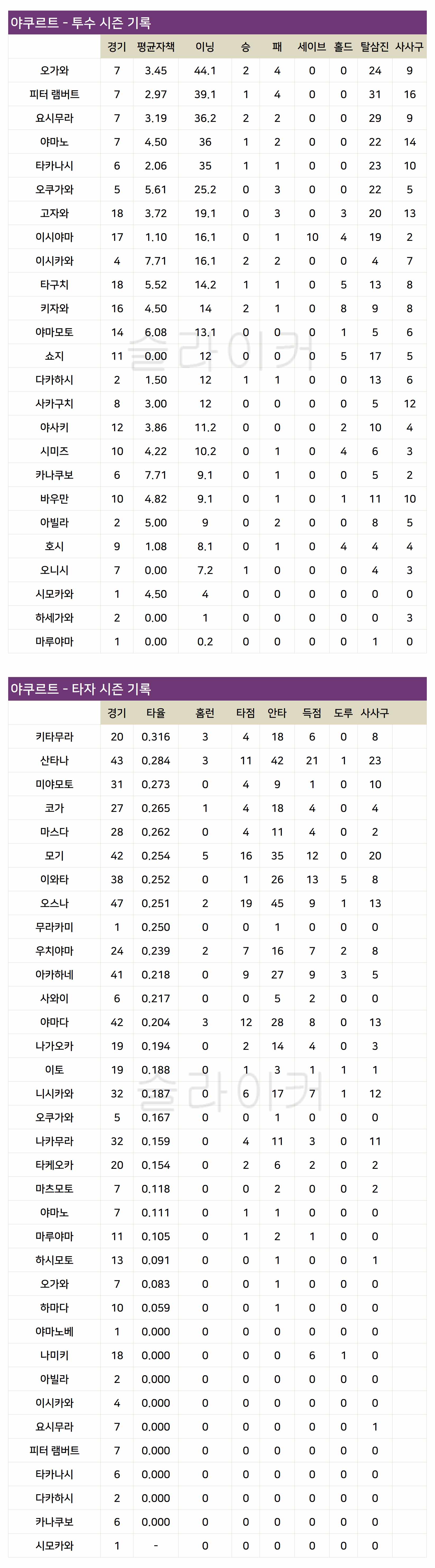 야쿠르트 - 투수 시즌 기록

| | 경기 | 평균자책 | 이닝 | 승 | 패 | 세이브 | 홀드 | 탈삼진 | 사사구 |
|---|---|---|---|---|---|---|---|---|---|
| 오가와 | 7 | 3.45 | 44.1 | 2 | 4 | 0 | 0 | 24 | 9 |
| 피터 램버트 | 7 | 2.97 | 39.1 | 1 | 4 | 0 | 0 | 31 | 16 |
| 요시무라 | 7 | 3.19 | 36.2 | 2 | 2 | 0 | 0 | 29 | 9 |
| 야마노 | 7 | 4.50 | 36 | 1 | 2 | 0 | 0 | 22 | 14 |
| 타카나시 | 6 | 2.06 | 35 | 1 | 1 | 0 | 0 | 23 | 10 |
| 오쿠가와 | 5 | 5.61 | 25.2 | 0 | 3 | 0 | 0 | 22 | 5 |
| 고자와 | 18 | 3.72 | 19.1 | 0 | 3 | 0 | 3 | 20 | 13 |
| 이시야마 | 17 | 1.10 | 16.1 | 0 | 1 | 10 | 4 | 19 | 2 |
| 이시카와 | 4 | 7.71 | 16.1 | 2 | 2 | 0 | 0 | 4 | 7 |
| 타구치 | 18 | 5.52 | 14.2 | 1 | 1 | 0 | 5 | 13 | 8 |
| 키자와 | 16 | 4.50 | 14 | 2 | 1 | 0 | 8 | 9 | 8 |
| 야마모토 | 14 | 6.08 | 13.1 | 0 | 0 | 0 | 1 | 5 | 6 |
| 쇼지 | 11 | 0.00 | 12 | 0 | 0 | 0 | 5 | 17 | 5 |
| 다카하시 | 2 | 1.50 | 12 | 1 | 1 | 0 | 0 | 13 | 6 |
| 사카구치 | 8 | 3.00 | 12 | 0 | 0 | 0 | 0 | 5 | 12 |
| 야사키 | 12 | 3.86 | 11.2 | 0 | 0 | 0 | 2 | 10 | 4 |
| 시미즈 | 10 | 4.22 | 10.2 | 0 | 1 | 0 | 4 | 6 | 3 |
| 카나쿠보 | 6 | 7.71 | 9.1 | 0 | 1 | 0 | 0 | 5 | 2 |
| 바우만 | 10 | 4.82 | 9.1 | 0 | 1 | 0 | 1 | 11 | 10 |
| 아빌라 | 2 | 5.00 | 9 | 0 | 2 | 0 | 0 | 8 | 5 |
| 호시 | 9 | 1.08 | 8.1 | 0 | 1 | 0 | 4 | 4 | 4 |
| 오니시 | 7 | 0.00 | 7.2 | 1 | 0 | 0 | 0 | 4 | 3 |
| 시모카와 | 1 | 4.50 | 4 | 0 | 0 | 0 | 0 | 0 | 0 |
| 하세가와 | 2 | 0.00 | 1 | 0 | 0 | 0 | 0 | 0 | 3 |
| 마루야마 | 1 | 0.00 | 0.2 | 0 | 0 | 0 | 0 | 1 | 0 |

슬라이커

야쿠르트 - 타자 시즌 기록

| | 경기 | 타율 | 홈런 | 타점 | 안타 | 득점 | 도루 | 사사구 |
|---|---|---|---|---|---|---|---|---|
| 키타무라 | 20 | 0.316 | 3 | 4 | 18 | 6 | 0 | 8 |
| 산타나 | 43 | 0.284 | 3 | 11 | 42 | 21 | 1 | 23 |
| 미야모토 | 31 | 0.273 | 0 | 4 | 9 | 1 | 0 | 10 |
| 코가 | 27 | 0.265 | 1 | 4 | 18 | 4 | 0 | 4 |
| 마스다 | 28 | 0.262 | 0 | 4 | 11 | 4 | 0 | 2 |
| 모기 | 42 | 0.254 | 5 | 16 | 35 | 12 | 0 | 20 |
| 이와타 | 38 | 0.252 | 0 | 1 | 26 | 13 | 5 | 8 |
| 오스나 | 47 | 0.251 | 2 | 19 | 45 | 9 | 1 | 13 |
| 무라카미 | 1 | 0.250 | 0 | 0 | 1 | 0 | 0 | 0 |
| 우치야마 | 24 | 0.239 | 2 | 7 | 16 | 7 | 2 | 8 |
| 아카하네 | 41 | 0.218 | 0 | 9 | 27 | 9 | 3 | 5 |
| 사와이 | 6 | 0.217 | 0 | 0 | 5 | 2 | 0 | 0 |
| 야마다 | 42 | 0.204 | 3 | 12 | 28 | 8 | 0 | 13 |
| 나가오카 | 19 | 0.194 | 0 | 2 | 14 | 4 | 0 | 3 |
| 이토 | 19 | 0.188 | 0 | 1 | 3 | 1 | 1 | 1 |
| 니시카와 | 32 | 0.187 | 0 | 6 | 17 | 7 | 1 | 12 |
| 오쿠가와 | 5 | 0.167 | 0 | 0 | 1 | 0 | 0 | 0 |
| 나카무라 | 32 | 0.159 | 0 | 4 | 11 | 3 | 0 | 11 |
| 타케오카 | 20 | 0.154 | 0 | 2 | 6 | 2 | 0 | 2 |
| 마츠모토 | 7 | 0.118 | 0 | 0 | 2 | 0 | 0 | 2 |
| 야마노 | 7 | 0.111 | 0 | 1 | 1 | 0 | 0 | 0 |
| 마루야마 | 11 | 0.105 | 0 | 1 | 2 | 1 | 0 | 0 |
| 하시모토 | 13 | 0.091 | 0 | 0 | 1 | 0 | 0 | 1 |
| 오가와 | 7 | 0.083 | 0 | 0 | 1 | 0 | 0 | 0 |
| 하마다 | 10 | 0.059 | 0 | 0 | 1 | 0 | 0 | 0 |
| 야마노베 | 1 | 0.000 | 0 | 0 | 0 | 0 | 0 | 0 |
| 나미키 | 18 | 0.000 | 0 | 0 | 0 | 6 | 1 | 0 |
| 아빌라 | 2 | 0.000 | 0 | 0 | 0 | 0 | 0 | 0 |
| 이시카와 | 4 | 0.000 | 0 | 0 | 0 | 0 | 0 | 0 |
| 요시무라 | 7 | 0.000 | 0 | 0 | 0 | 0 | 0 | 1 |
| 피터 램버트 | 7 | 0.000 | 0 | 0 | 0 | 0 | 0 | 0 |
| 타카나시 | 6 | 0.000 | 0 | 0 | 0 | 0 | 0 | 0 |
| 다카하시 | 2 | 0.000 | 0 | 0 | 0 | 0 | 0 | 0 |
| 카나쿠보 | 6 | 0.000 | 0 | 0 | 0 | 0 | 0 | 0 |
| 시모카와 | 1 | - | 0 | 0 | 0 | 0 | 0 | 0 |

슬라이커